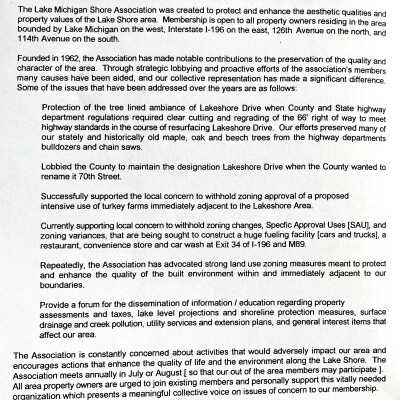 The Lake Michigan Shore Association was created to protect and enhance the aesthetic qualities and property values of the Lake Shore area. Membership is open to all property owners residing in the area bounded by Lake Michigan on the west, Interstate I-196 on the east, 126th Avenue on the north, and 114th Avenue on the south.

Founded in 1962, the Association has made notable contributions to the preservation of the quality and character of the area. Through strategic lobbying and proactive efforts of the association's members many causes have been aided, and our collective representation has made a significant difference. Some of the issues that have been addressed over the years are as follows:

Protection of the tree lined ambiance of Lakeshore Drive when County and State highway department regulations required clear cutting and regrading of the 66' right of way to meet highway standards in the course of resurfacing Lakeshore Drive. Our efforts preserved many of our stately and historically old maple, oak and beech trees from the highway departments bulldozers and chain saws.

Lobbied the County to maintain the designation Lakeshore Drive when the County wanted to rename it 70th Street.

Successfully supported the local concern to withhold zoning approval of a proposed intensive use of turkey farms immediately adjacent to the Lakeshore Area.

Currently supporting local concern to withhold zoning changes, Specfic Approval Uses [SAU], and zoning variances, that are being sought to construct a huge fueling facility [cars and trucks], a restaurant, convenience store and car wash at Exit 34 of I-196 and M89.

Repeatedly, the Association has advocated strong land use zoning measures meant to protect and enhance the quality of the built environment within and immediately adjacent to our boundaries.

Provide a forum for the dissemination of information / education regarding property assessments and taxes, lake level projections and shoreline protection measures, surface drainage and creek pollution, utility services and extension plans, and general interest items that affect our area.

The Association is constantly concerned about activities that would adversely impact our area and encourages actions that enhance the quality of life and the environment along the Lake Shore. The Association meets annually in July or August [ so that our out of the area members may participate ]. All area property owners are urged to join existing members and personally support this vitally needed organization which presents a meaningful collective voice on issues of concern to our membership.